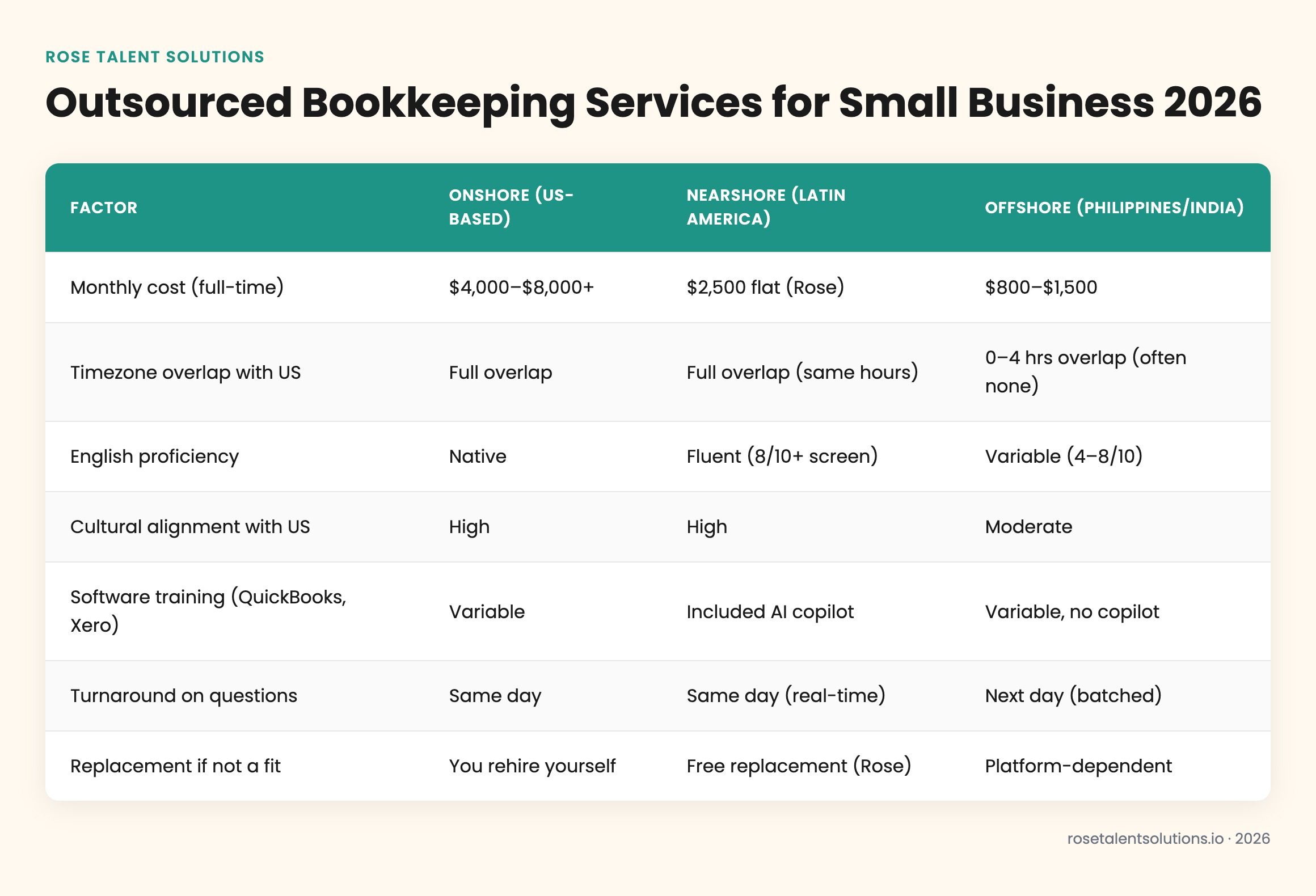 ROSE TALENT SOLUTIONS

Outsourced Bookkeeping Services for Small Business 2026

| FACTOR | ONSHORE (US-BASED) | NEARSHORE (LATIN AMERICA) | OFFSHORE (PHILIPPINES/INDIA) |
|---|---|---|---|
| Monthly cost (full-time) | \$4,000–\$8,000+ | \$2,500 flat (Rose) | \$800–\$1,500 |
| Timezone overlap with US | Full overlap | Full overlap (same hours) | 0–4 hrs overlap (often none) |
| English proficiency | Native | Fluent (8/10+ screen) | Variable (4–8/10) |
| Cultural alignment with US | High | High | Moderate |
| Software training (QuickBooks, Xero) | Variable | Included AI copilot | Variable, no copilot |
| Turnaround on questions | Same day | Same day (real-time) | Next day (batched) |
| Replacement if not a fit | You rehire yourself | Free replacement (Rose) | Platform-dependent |

rosetalentsolutions.io · 2026